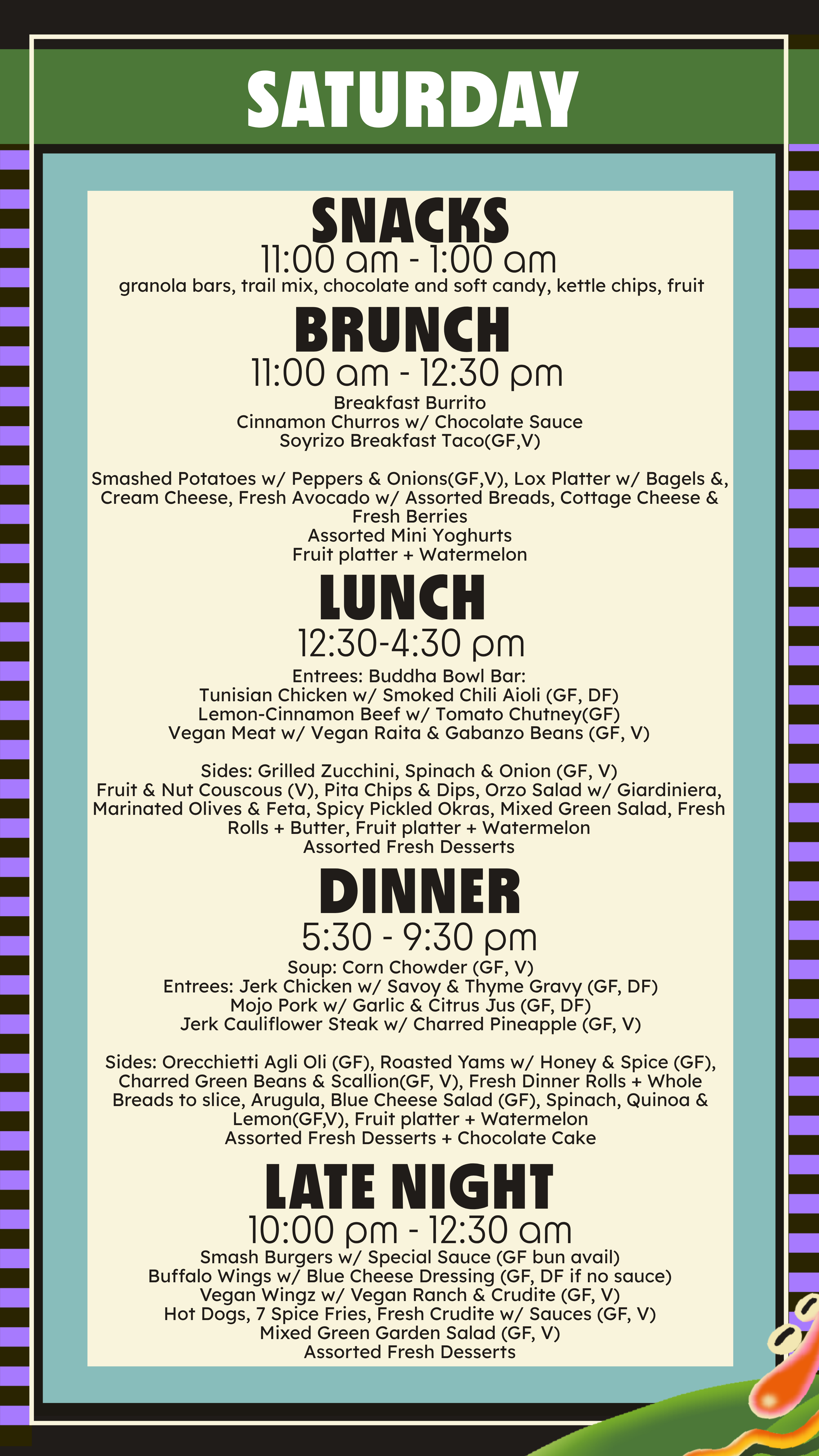 SATURDAY

SNACKS
11:00 am - 1:00 am
granola bars, trail mix, chocolate and soft candy, kettle chips, fruit

BRUNCH
11:00 am - 12:30 pm
Breakfast Burrito
Cinnamon Churros w/ Chocolate Sauce
Soyrizo Breakfast Taco(GF,V)

Smashed Potatoes w/ Peppers & Onions(GF,V), Lox Platter w/ Bagels &, Cream Cheese, Fresh Avocado w/ Assorted Breads, Cottage Cheese & Fresh Berries
Assorted Mini Yoghurts
Fruit platter + Watermelon

LUNCH
12:30-4:30 pm
Entrees: Buddha Bowl Bar:
Tunisian Chicken w/ Smoked Chili Aioli (GF, DF)
Lemon-Cinnamon Beef w/ Tomato Chutney(GF)
Vegan Meat w/ Vegan Raita & Gabanzo Beans (GF, V)

Sides: Grilled Zucchini, Spinach & Onion (GF, V)
Fruit & Nut Couscous (V), Pita Chips & Dips, Orzo Salad w/ Giardiniera, Marinated Olives & Feta, Spicy Pickled Okras, Mixed Green Salad, Fresh Rolls + Butter, Fruit platter + Watermelon
Assorted Fresh Desserts

DINNER
5:30 - 9:30 pm
Soup: Corn Chowder (GF, V)
Entrees: Jerk Chicken w/ Savoy & Thyme Gravy (GF, DF)
Mojo Pork w/ Garlic & Citrus Jus (GF, DF)
Jerk Cauliflower Steak w/ Charred Pineapple (GF, V)

Sides: Orecchietti Agli Oli (GF), Roasted Yams w/ Honey & Spice (GF), Charred Green Beans & Scallion(GF, V), Fresh Dinner Rolls + Whole Breads to slice, Arugula, Blue Cheese Salad (GF), Spinach, Quinoa & Lemon(GF,V), Fruit platter + Watermelon
Assorted Fresh Desserts + Chocolate Cake

LATE NIGHT
10:00 pm - 12:30 am
Smash Burgers w/ Special Sauce (GF bun avail)
Buffalo Wings w/ Blue Cheese Dressing (GF, DF if no sauce)
Vegan Wingz w/ Vegan Ranch & Crudite (GF, V)
Hot Dogs, 7 Spice Fries, Fresh Crudite w/ Sauces (GF, V)
Mixed Green Garden Salad (GF, V)
Assorted Fresh Desserts